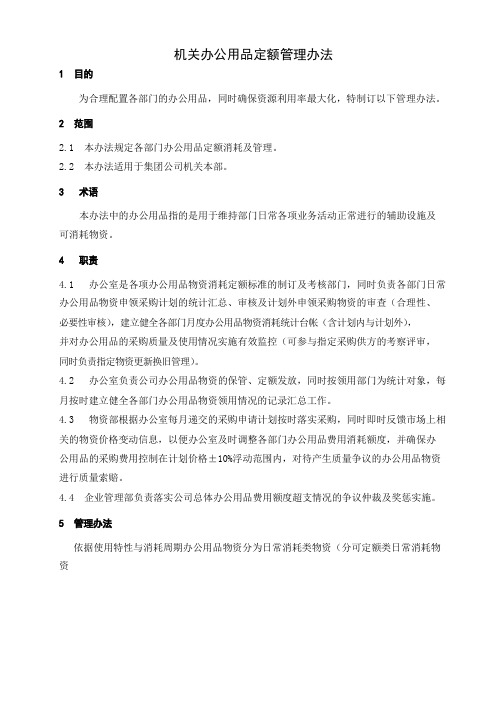 机关办公用品定额管理办法

1 目的

为合理配置各部门的办公用品，同时确保资源利用率最大化，特制订以下管理办法。

2 范围

2.1 本办法规定各部门办公用品定额消耗及管理。

2.2 本办法适用于集团公司机关本部。

3 术语

本办法中的办公用品指的是用于维持部门日常各项业务活动正常进行的辅助设施及可消耗物资。

4 职责

4.1 办公室是各项办公用品物资消耗定额标准的制订及考核部门，同时负责各部门日常办公用品物资申领采购计划的统计汇总、审核及计划外申领采购物资的审查（合理性、必要性审核），建立健全各部门月度办公用品物资消耗统计台帐（含计划内与计划外），并对办公用品的采购质量及使用情况实施有效监控（可参与指定采购供方的考察评审，同时负责指定物资更新换旧管理）。

4.2 办公室负责公司办公用品物资的保管、定额发放，同时按领用部门为统计对象，每月按时建立健全各部门办公用品物资领用情况的记录汇总工作。

4.3 物资部根据办公室每月递交的采购申请计划按时落实采购，同时即时反馈市场上相关的物资价格变动信息，以便办公室及时调整各部门办公用品费用消耗额度，并确保办公用品的采购费用控制在计划价格±10%浮动范围内，对待产生质量争议的办公用品物资进行质量索赔。

4.4 企业管理部负责落实公司总体办公用品费用额度超支情况的争议仲裁及奖惩实施。

5 管理办法

依据使用特性与消耗周期办公用品物资分为日常消耗类物资（分可定额类日常消耗物资